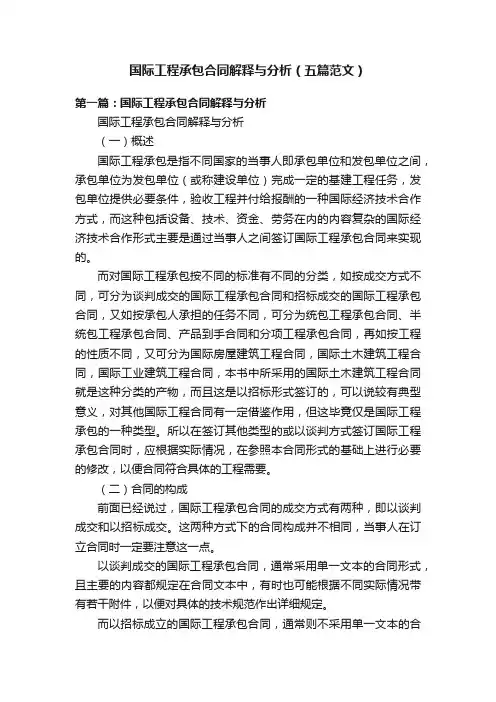 国际工程承包合同解释与分析（五篇范文）

第一篇：国际工程承包合同解释与分析

国际工程承包合同解释与分析

（一）概述

国际工程承包是指不同国家的当事人即承包单位和发包单位之间，承包单位为发包单位（或称建设单位）完成一定的基建工程任务，发包单位提供必要条件，验收工程并付给报酬的一种国际经济技术合作方式，而这种包括设备、技术、资金、劳务在内的内容复杂的国际经济技术合作形式主要是通过当事人之间签订国际工程承包合同来实现的。

而对国际工程承包按不同的标准有不同的分类，如按成交方式不同，可分为谈判成交的国际工程承包合同和招标成交的国际工程承包合同，又如按承包人承担的任务不同，可分为统包工程承包合同、半统包工程承包合同、产品到手合同和分项工程承包合同，再如按工程的性质不同，又可分为国际房屋建筑工程合同，国际土木建筑工程合同，国际工业建筑工程合同，本书中所采用的国际土木建筑工程合同就是这种分类的产物，而且这是以招标形式签订的，可以说较有典型意义，对其他国际工程合同有一定借鉴作用，但这毕竟仅是国际工程承包的一种类型。所以在签订其他类型的或以谈判方式签订国际工程承包合同时，应根据实际情况，在参照本合同形式的基础上进行必要的修改，以便合同符合具体的工程需要。

（二）合同的构成

前面已经说过，国际工程承包合同的成交方式有两种，即以谈判成交和以招标成交。这两种方式下的合同构成并不相同，当事人在订立合同时一定要注意这一点。

以谈判成交的国际工程承包合同，通常采用单一文本的合同形式，且主要的内容都规定在合同文本中，有时也可能根据不同实际情况带有若干附件，以便对具体的技术规范作出详细规定。

而以招标成立的国际工程承包合同，通常则不采用单一文本的合